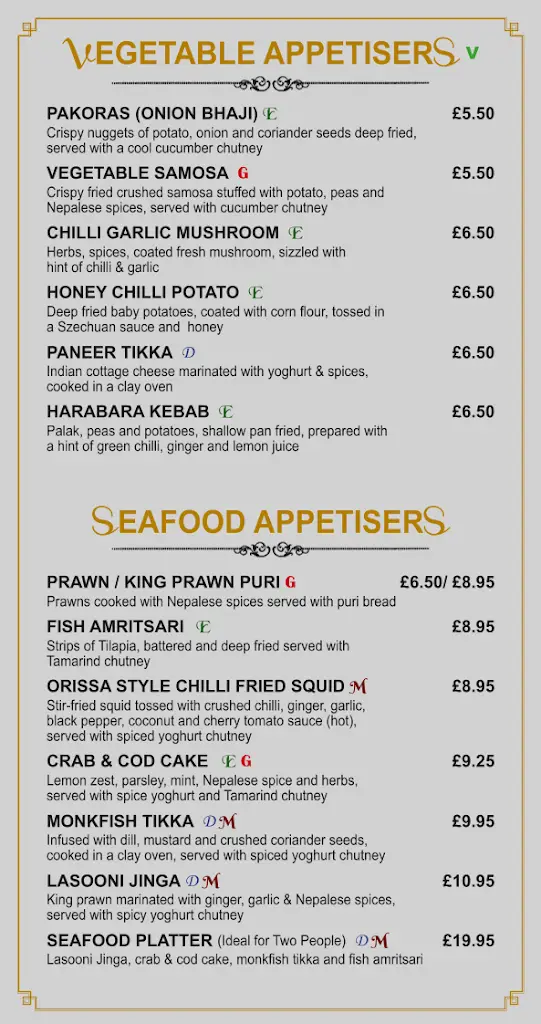 VEGETABLE APPETISERS V

PAKORAS (ONION BHAJI) E £5.50
Crispy nuggets of potato, onion and coriander seeds deep fried, served with a cool cucumber chutney

VEGETABLE SAMOSA G £5.50
Crispy fried crushed samosa stuffed with potato, peas and Nepalese spices, served with cucumber chutney

CHILLI GARLIC MUSHROOM E £6.50
Herbs, spices, coated fresh mushroom, sizzled with hint of chilli & garlic

HONEY CHILLI POTATO E £6.50
Deep fried baby potatoes, coated with corn flour, tossed in a Szechuan sauce and honey

PANEER TIKKA D £6.50
Indian cottage cheese marinated with yoghurt & spices, cooked in a clay oven

HARABARA KEBAB E £6.50
Palak, peas and potatoes, shallow pan fried, prepared with a hint of green chilli, ginger and lemon juice

SEAFOOD APPETISERS

PRAWN / KING PRAWN PURI G £6.50/ £8.95
Prawns cooked with Nepalese spices served with puri bread

FISH AMRITSARI E £8.95
Strips of Tilapia, battered and deep fried served with Tamarind chutney

ORISSA STYLE CHILLI FRIED SQUID M £8.95
Stir-fried squid tossed with crushed chilli, ginger, garlic, black pepper, coconut and cherry tomato sauce (hot), served with spiced yoghurt chutney

CRAB & COD CAKE E G £9.25
Lemon zest, parsley, mint, Nepalese spice and herbs, served with spice yoghurt and Tamarind chutney

MONKFISH TIKKA D M £9.95
Infused with dill, mustard and crushed coriander seeds, cooked in a clay oven, served with spiced yoghurt chutney

LASOONI JINGA D M £10.95
King prawn marinated with ginger, garlic & Nepalese spices, served with spicy yoghurt chutney

SEAFOOD PLATTER (Ideal for Two People) D M £19.95
Lasooni Jinga, crab & cod cake, monkfish tikka and fish amritsari